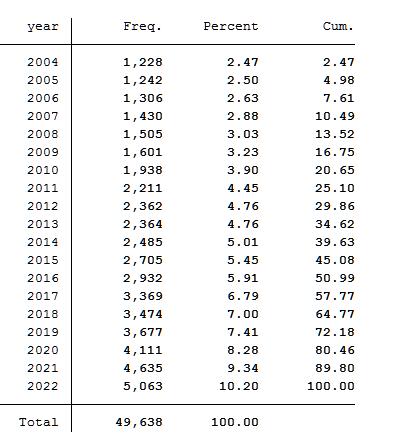 | year | Freq. | Percent | Cum. |
|---|---|---|---|
| 2004 | 1,228 | 2.47 | 2.47 |
| 2005 | 1,242 | 2.50 | 4.98 |
| 2006 | 1,306 | 2.63 | 7.61 |
| 2007 | 1,430 | 2.88 | 10.49 |
| 2008 | 1,505 | 3.03 | 13.52 |
| 2009 | 1,601 | 3.23 | 16.75 |
| 2010 | 1,938 | 3.90 | 20.65 |
| 2011 | 2,211 | 4.45 | 25.10 |
| 2012 | 2,362 | 4.76 | 29.86 |
| 2013 | 2,364 | 4.76 | 34.62 |
| 2014 | 2,485 | 5.01 | 39.63 |
| 2015 | 2,705 | 5.45 | 45.08 |
| 2016 | 2,932 | 5.91 | 50.99 |
| 2017 | 3,369 | 6.79 | 57.77 |
| 2018 | 3,474 | 7.00 | 64.77 |
| 2019 | 3,677 | 7.41 | 72.18 |
| 2020 | 4,111 | 8.28 | 80.46 |
| 2021 | 4,635 | 9.34 | 89.80 |
| 2022 | 5,063 | 10.20 | 100.00 |
| Total | 49,638 | 100.00 | |